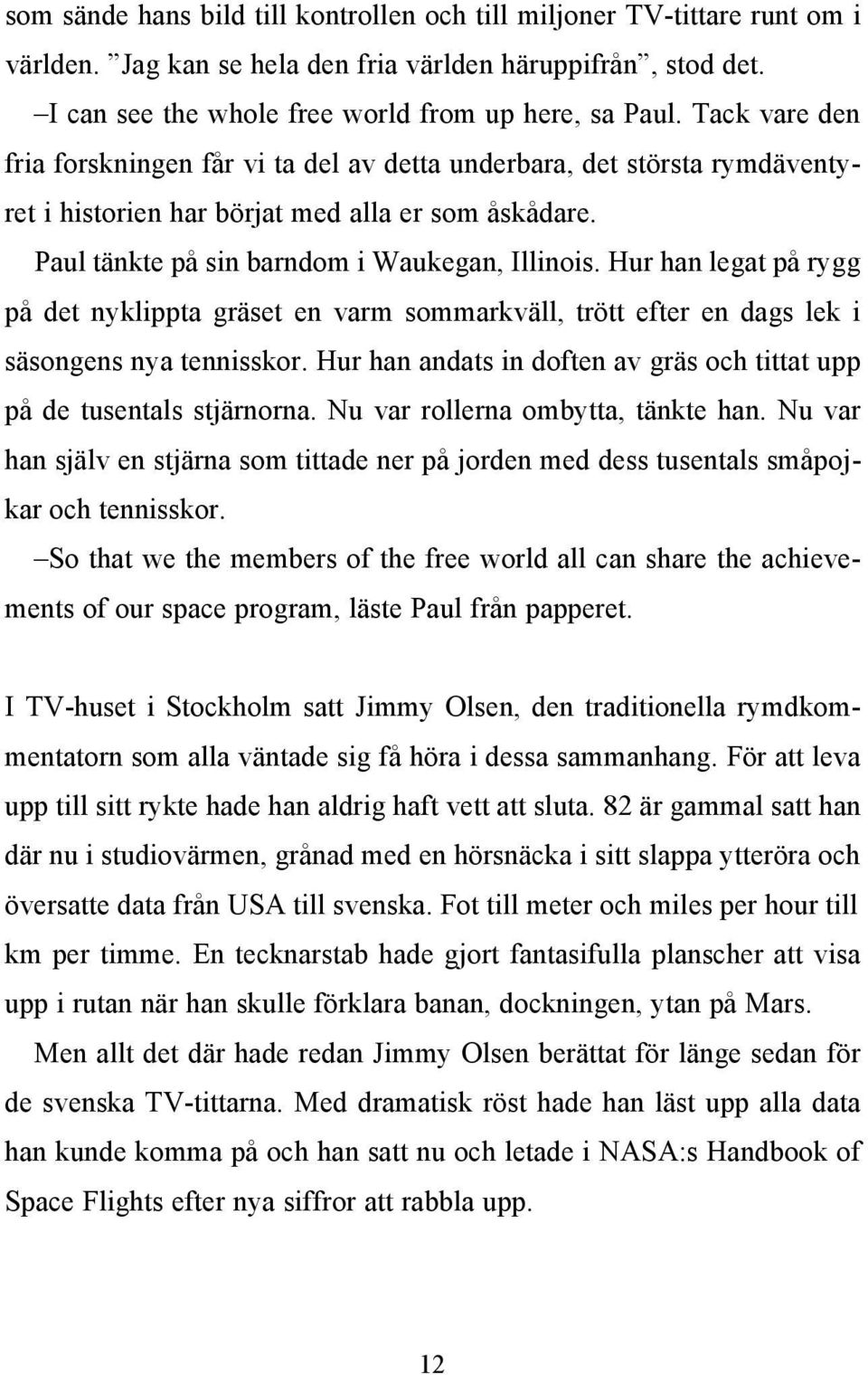 som sände hans bild till kontrollen och till miljoner TV-tittare runt om i världen. ”Jag kan se hela den fria världen häruppifrån”, stod det.

–I can see the whole free world from up here, sa Paul. Tack vare den fria forskningen får vi ta del av detta underbara, det största rymdäventyret i historien har börjat med alla er som åskådare.

Paul tänkte på sin barndom i Waukegan, Illinois. Hur han legat på rygg på det nyklippta gräset en varm sommarkväll, trött efter en dags lek i säsongens nya tennisskor. Hur han andats in doften av gräs och tittat upp på de tusentals stjärnorna. Nu var rollerna ombytta, tänkte han. Nu var han själv en stjärna som tittade ner på jorden med dess tusentals småpojkar och tennisskor.

–So that we the members of the free world all can share the achievements of our space program, läste Paul från papperet.

I TV-huset i Stockholm satt Jimmy Olsen, den traditionella rymdkommentatorn som alla väntade sig få höra i dessa sammanhang. För att leva upp till sitt rykte hade han aldrig haft vett att sluta. 82 är gammal satt han där nu i studiovärmen, grånad med en hörsnäcka i sitt slappa ytteröra och översatte data från USA till svenska. Fot till meter och miles per hour till km per timme. En tecknarstab hade gjort fantasifulla planscher att visa upp i rutan när han skulle förklara banan, dockningen, ytan på Mars.

Men allt det där hade redan Jimmy Olsen berättat för länge sedan för de svenska TV-tittarna. Med dramatisk röst hade han läst upp alla data han kunde komma på och han satt nu och letade i NASA:s Handbook of Space Flights efter nya siffror att rabbla upp.

12